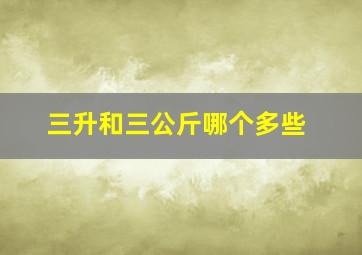 三升和三公斤哪个多些